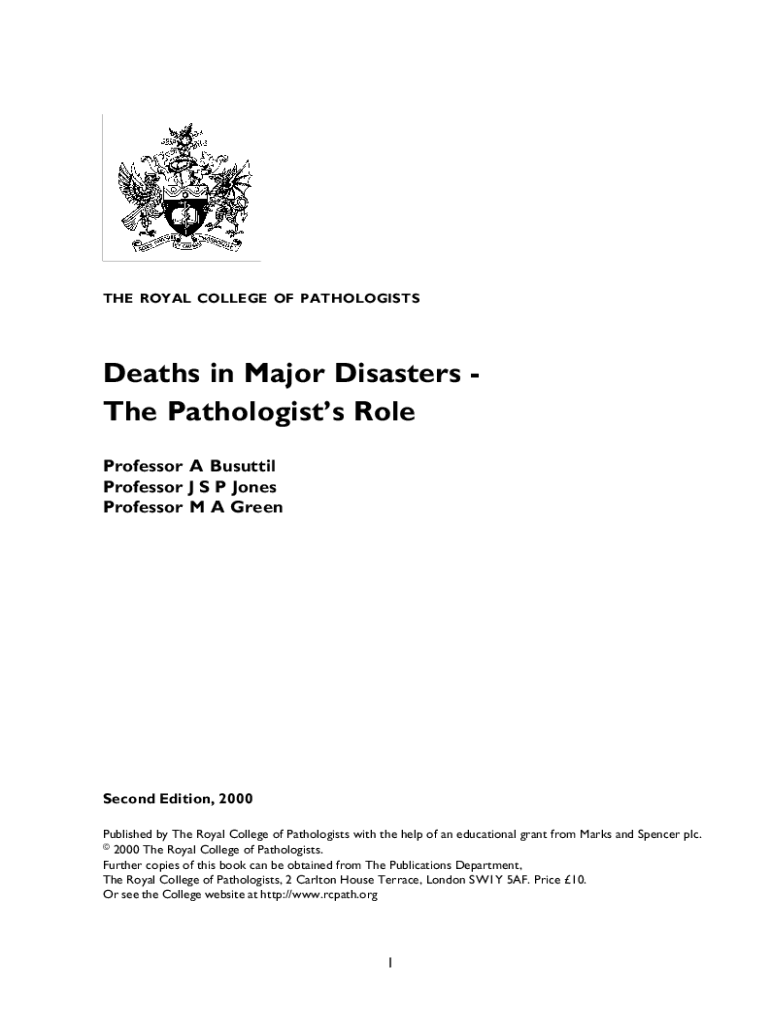 THE ROYAL COLLEGE OF PATHOLOGISTS

Deaths in Major Disasters - The Pathologist's Role

Professor A Busuttil
Professor J S P Jones
Professor M A Green

Second Edition, 2000

Published by The Royal College of Pathologists with the help of an educational grant from Marks and Spencer plc.
© 2000 The Royal College of Pathologists.
Further copies of this book can be obtained from The Publications Department,
The Royal College of Pathologists, 2 Carlton House Terrace, London SW1Y 5AF. Price £10.
Or see the College website at http://www.rcpath.org

1